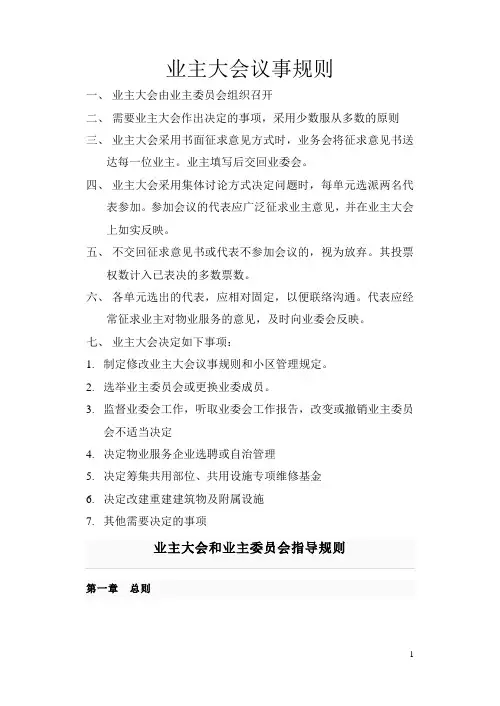 业主大会议事规则

一、 业主大会由业主委员会组织召开

二、 需要业主大会作出决定的事项，采用少数服从多数的原则

三、 业主大会采用书面征求意见方式时，业务会将征求意见书送达每一位业主。业主填写后交回业委会。

四、 业主大会采用集体讨论方式决定问题时，每单元选派两名代表参加。参加会议的代表应广泛征求业主意见，并在业主大会上如实反映。

五、 不交回征求意见书或代表不参加会议的，视为放弃。其投票权数计入已表决的多数票数。

六、 各单元选出的代表，应相对固定，以便联络沟通。代表应经常征求业主对物业服务的意见，及时向业委会反映。

七、 业主大会决定如下事项：

1. 制定修改业主大会议事规则和小区管理规定。

2. 选举业主委员会或更换业委成员。

3. 监督业委会工作，听取业委会工作报告，改变或撤销业主委员会不适当决定

4. 决定物业服务企业选聘或自治管理

5. 决定筹集共用部位、共用设施专项维修基金

6. 决定改建重建建筑物及附属设施

7. 其他需要决定的事项

业主大会和业主委员会指导规则

第一章 总则

1